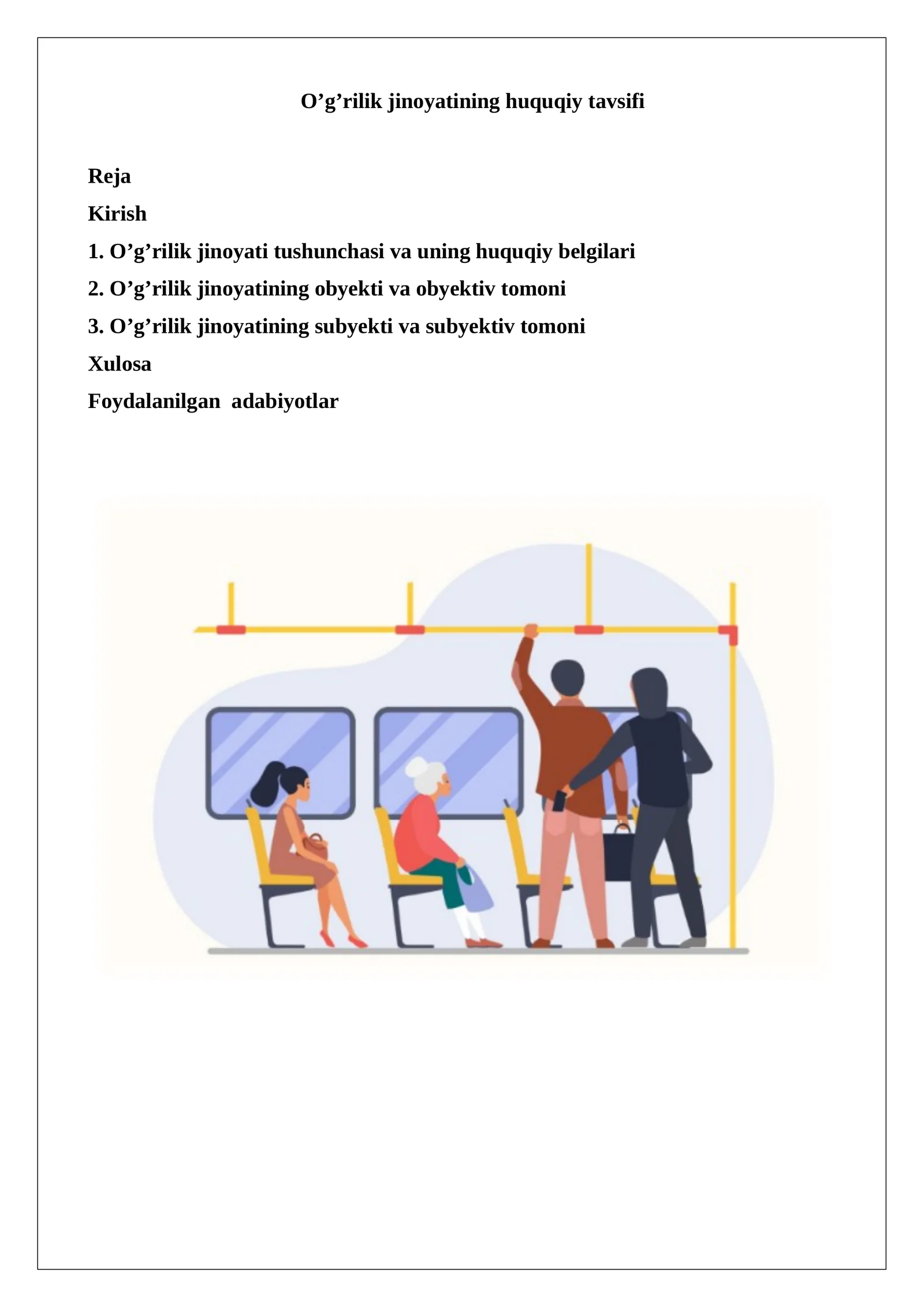 O’g’rilik jinoyatining huquqiy tavsifi

Reja

Kirish

1. O’g’rilik jinoyati tushunchasi va uning huquqiy belgilari

2. O’g’rilik jinoyatining obyekti va obyektiv tomoni

3. O’g’rilik jinoyatining subyekti va subyektiv tomoni

Xulosa

Foydalanilgan  adabiyotlar